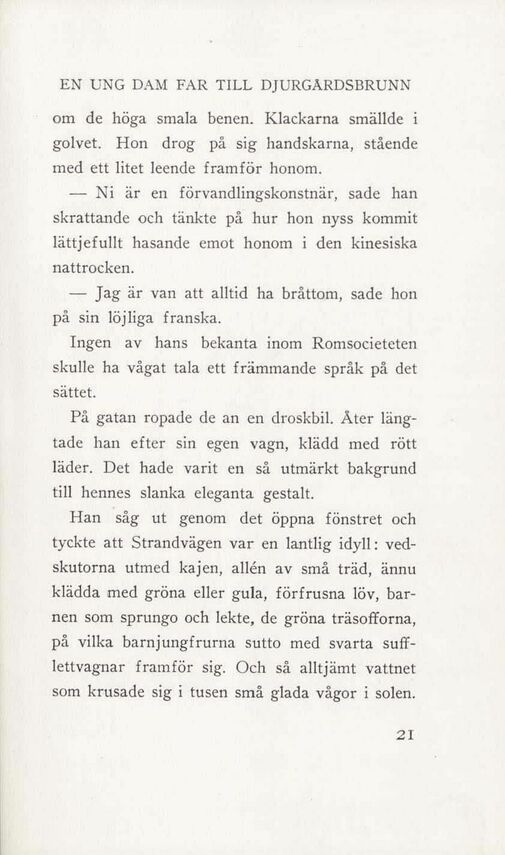 EN UNG DAM FAR TILL DJURGÅRDSBRUNN

om de höga smala benen. Klackarna smällde i golvet. Hon drog på sig handskarna, stående med ett litet leende framför honom.

— Ni är en förvandlingskonstnär, sade han skrattande och tänkte på hur hon nyss kommit lättjefullt hasande emot honom i den kinesiska nattrocken.

— Jag är van att alltid ha bråttom, sade hon på sin löjliga franska.

Ingen av hans bekanta inom Romsocieteten skulle ha vågat tala ett främmande språk på det sättet.

På gatan ropade de an en droskbil. Åter längtade han efter sin egen vagn, klädd med rött läder. Det hade varit en så utmärkt bakgrund till hennes slanka eleganta gestalt.

Han såg ut genom det öppna fönstret och tyckte att Strandvägen var en lantlig idyll: vedskutorna utmed kajen, allén av små träd, ännu klädda med gröna eller gula, förfrusna löv, barnen som sprungo och lekte, de gröna träsofforna, på vilka barnjungfrurna sutto med svarta sufflettvagnar framför sig. Och så alltjämt vattnet som krusade sig i tusen små glada vågor i solen.

21